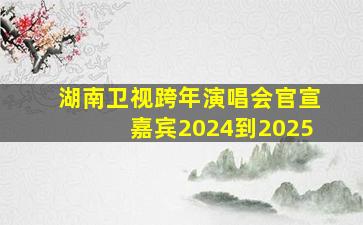 湖南卫视跨年演唱会官宣嘉宾2024到2025